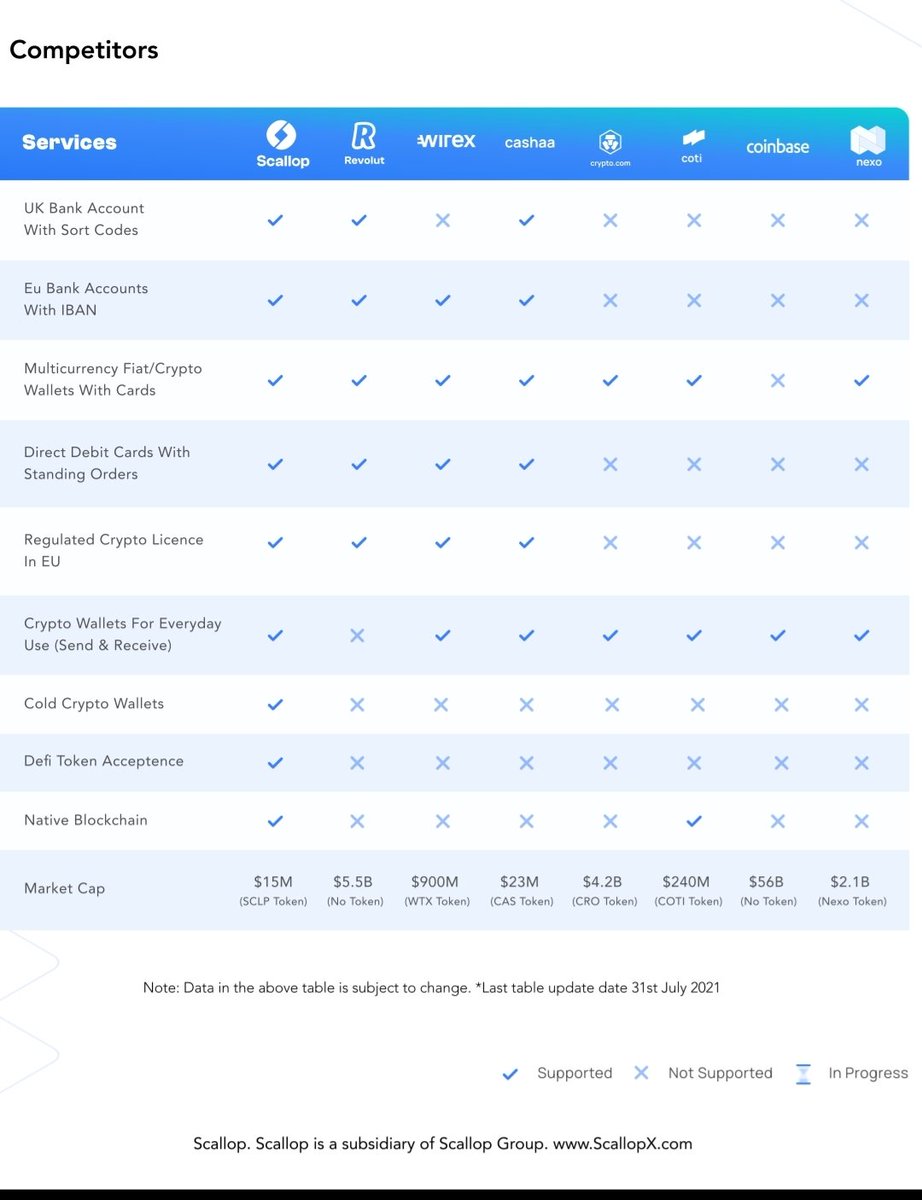 Competitors

| Services | Scallop | Revolut | wirex | cashaa | crypto.com | coti | coinbase | nexo |
|---|---|---|---|---|---|---|---|---|
| UK Bank Account With Sort Codes | ✓ | ✓ | ✗ | ✓ | ✗ | ✗ | ✗ | ✗ |
| Eu Bank Accounts With IBAN | ✓ | ✓ | ✓ | ✓ | ✗ | ✗ | ✗ | ✗ |
| Multicurrency Fiat/Crypto Wallets With Cards | ✓ | ✓ | ✓ | ✓ | ✓ | ✓ | ✗ | ✓ |
| Direct Debit Cards With Standing Orders | ✓ | ✓ | ✓ | ✓ | ✗ | ✗ | ✗ | ✗ |
| Regulated Crypto Licence In EU | ✓ | ✓ | ✓ | ✓ | ✗ | ✗ | ✗ | ✗ |
| Crypto Wallets For Everyday Use (Send & Receive) | ✓ | ✗ | ✓ | ✓ | ✓ | ✓ | ✓ | ✓ |
| Cold Crypto Wallets | ✓ | ✗ | ✗ | ✗ | ✗ | ✗ | ✗ | ✗ |
| Defi Token Acceptence | ✓ | ✗ | ✗ | ✗ | ✗ | ✗ | ✗ | ✗ |
| Native Blockchain | ✓ | ✗ | ✗ | ✗ | ✗ | ✓ | ✗ | ✗ |
| Market Cap | $15M (SCLP Token) | $5.5B (No Token) | $900M (WTX Token) | $23M (CAS Token) | $4.2B (CRO Token) | $240M (COTI Token) | $56B (No Token) | $2.1B (Nexo Token) |

Note: Data in the above table is subject to change. *Last table update date 31st July 2021

✓ Supported ✗ Not Supported In Progress

Scallop. Scallop is a subsidiary of Scallop Group. www.ScallopX.com